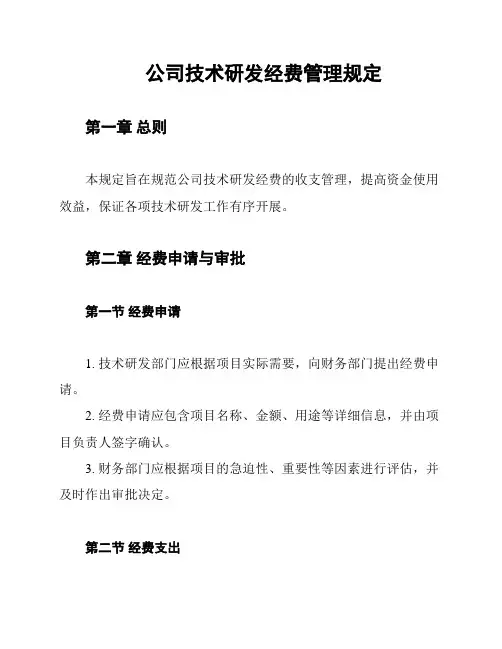 公司技术研发经费管理规定

第一章 总则

本规定旨在规范公司技术研发经费的收支管理，提高资金使用效益，保证各项技术研发工作有序开展。

第二章 经费申请与审批

第一节 经费申请

1. 技术研发部门应根据项目实际需要，向财务部门提出经费申请。

2. 经费申请应包含项目名称、金额、用途等详细信息，并由项目负责人签字确认。

3. 财务部门应根据项目的急迫性、重要性等因素进行评估，并及时作出审批决定。

第二节 经费支出